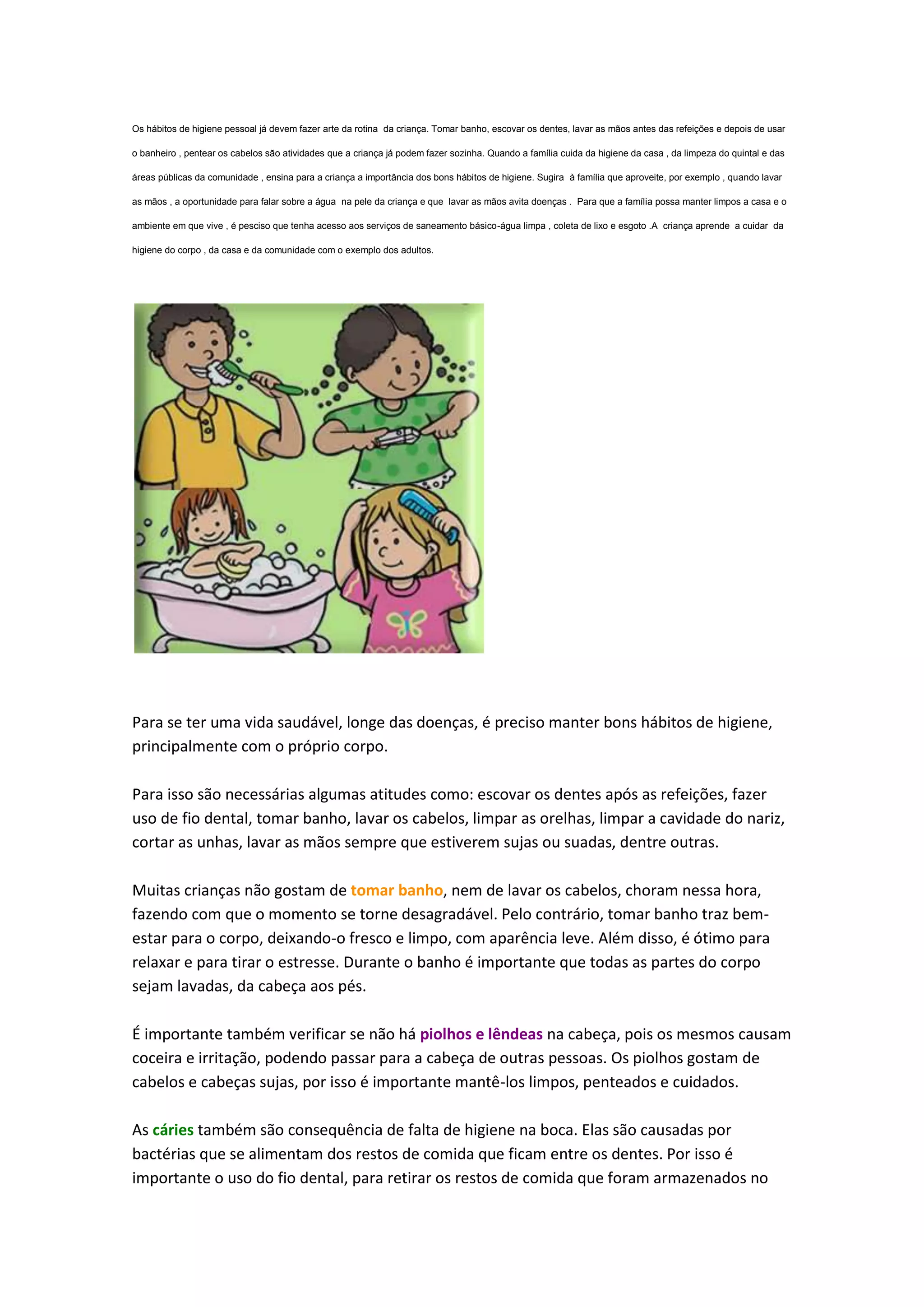 Os hábitos de higiene pessoal já devem fazer arte da rotina da criança. Tomar banho, escovar os dentes, lavar as mãos antes das refeições e depois de usar o banheiro , pentear os cabelos são atividades que a criança já podem fazer sozinha. Quando a família cuida da higiene da casa , da limpeza do quintal e das áreas públicas da comunidade , ensina para a criança a importância dos bons hábitos de higiene. Sugira à família que aproveite, por exemplo , quando lavar as mãos , a oportunidade para falar sobre a água na pele da criança e que lavar as mãos avita doenças . Para que a família possa manter limpos a casa e o ambiente em que vive , é pesciso que tenha acesso aos serviços de saneamento básico-água limpa , coleta de lixo e esgoto .A criança aprende a cuidar da higiene do corpo , da casa e da comunidade com o exemplo dos adultos.

Para se ter uma vida saudável, longe das doenças, é preciso manter bons hábitos de higiene, principalmente com o próprio corpo.

Para isso são necessárias algumas atitudes como: escovar os dentes após as refeições, fazer uso de fio dental, tomar banho, lavar os cabelos, limpar as orelhas, limpar a cavidade do nariz, cortar as unhas, lavar as mãos sempre que estiverem sujas ou suadas, dentre outras.

Muitas crianças não gostam de tomar banho, nem de lavar os cabelos, choram nessa hora, fazendo com que o momento se torne desagradável. Pelo contrário, tomar banho traz bem-estar para o corpo, deixando-o fresco e limpo, com aparência leve. Além disso, é ótimo para relaxar e para tirar o estresse. Durante o banho é importante que todas as partes do corpo sejam lavadas, da cabeça aos pés.

É importante também verificar se não há piolhos e lêndeas na cabeça, pois os mesmos causam coceira e irritação, podendo passar para a cabeça de outras pessoas. Os piolhos gostam de cabelos e cabeças sujas, por isso é importante mantê-los limpos, penteados e cuidados.

As cáries também são consequência de falta de higiene na boca. Elas são causadas por bactérias que se alimentam dos restos de comida que ficam entre os dentes. Por isso é importante o uso do fio dental, para retirar os restos de comida que foram armazenados no